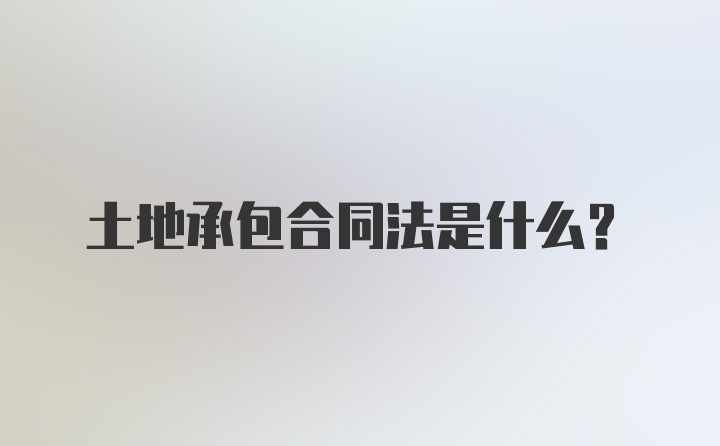 土地承包合同法是什么？